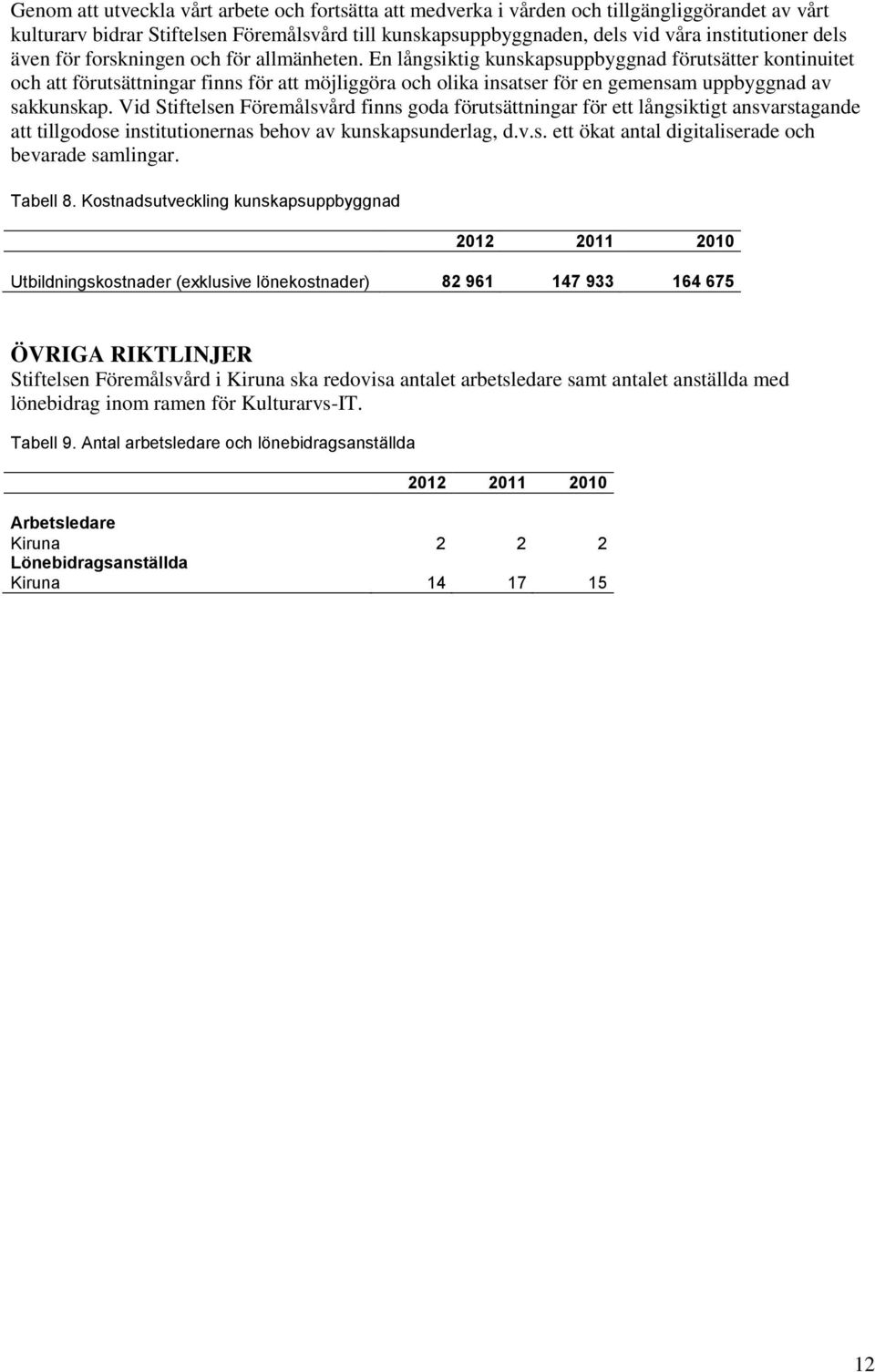 Genom att utveckla vårt arbete och fortsätta att medverka i vården och tillgängliggörandet av vårt kulturarv bidrar Stiftelsen Föremålsvård till kunskapsuppbyggnaden, dels vid våra institutioner dels även för forskningen och för allmänheten. En långsiktig kunskapsuppbyggnad förutsätter kontinuitet och att förutsättningar finns för att möjliggöra och olika insatser för en gemensam uppbyggnad av sakkunskap. Vid Stiftelsen Föremålsvård finns goda förutsättningar för ett långsiktigt ansvarstagande att tillgodose institutionernas behov av kunskapsunderlag, d.v.s. ett ökat antal digitaliserade och bevarade samlingar.

Tabell 8. Kostnadsutveckling kunskapsuppbyggnad

| | 2012 | 2011 | 2010 |
|---|---|---|---|
| Utbildningskostnader (exklusive lönekostnader) | 82 961 | 147 933 | 164 675 |

ÖVRIGA RIKTLINJER
Stiftelsen Föremålsvård i Kiruna ska redovisa antalet arbetsledare samt antalet anställda med lönebidrag inom ramen för Kulturarvs-IT.

Tabell 9. Antal arbetsledare och lönebidragsanställda

| | 2012 | 2011 | 2010 |
|---|---|---|---|
| Arbetsledare | | | |
| Kiruna | 2 | 2 | 2 |
| Lönebidragsanställda | | | |
| Kiruna | 14 | 17 | 15 |

12